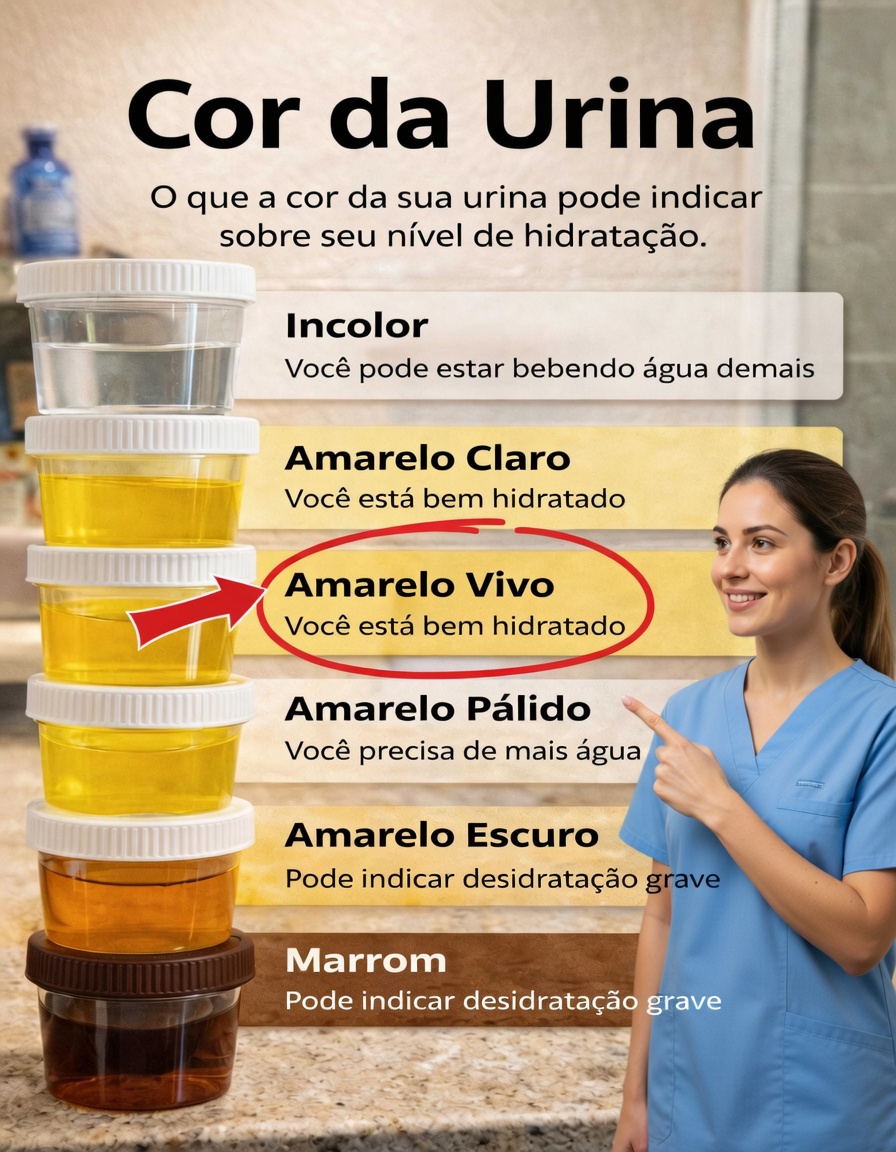 Cor da Urina

O que a cor da sua urina pode indicar sobre seu nível de hidratação.

Incolor
Você pode estar bebendo água demais

Amarelo Claro
Você está bem hidratado

Amarelo Vivo
Você está bem hidratado

Amarelo Pálido
Você precisa de mais água

Amarelo Escuro
Pode indicar desidratação grave

Marrom
Pode indicar desidratação grave